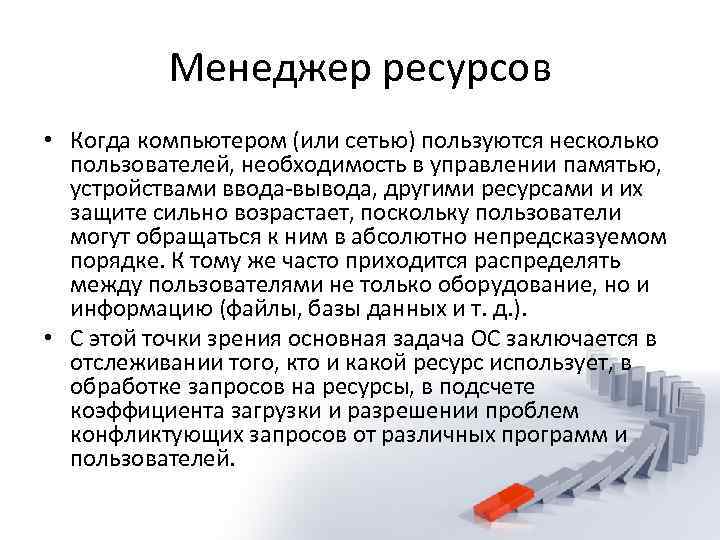 Менеджер ресурсов

• Когда компьютером (или сетью) пользуются несколько пользователей, необходимость в управлении памятью, устройствами ввода-вывода, другими ресурсами и их защите сильно возрастает, поскольку пользователи могут обращаться к ним в абсолютно непредсказуемом порядке. К тому же часто приходится распределять между пользователями не только оборудование, но и информацию (файлы, базы данных и т. д.).

• С этой точки зрения основная задача ОС заключается в отслеживании того, кто и какой ресурс использует, в обработке запросов на ресурсы, в подсчете коэффициента загрузки и разрешении проблем конфликтующих запросов от различных программ и пользователей.